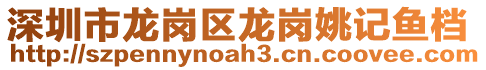 深圳市龙岗区龙岗姚记鱼档
http://szpennynoah3.cn.coovee.com